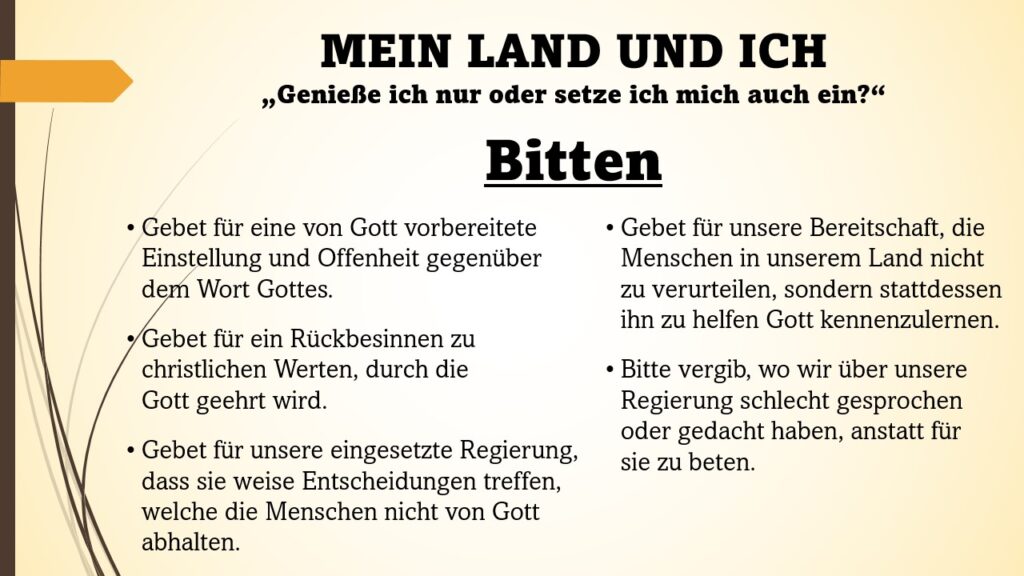 MEIN LAND UND ICH
„Genieße ich nur oder setze ich mich auch ein?“

Bitten

• Gebet für eine von Gott vorbereitete Einstellung und Offenheit gegenüber dem Wort Gottes.

• Gebet für ein Rückbesinnen zu christlichen Werten, durch die Gott geehrt wird.

• Gebet für unsere eingesetzte Regierung, dass sie weise Entscheidungen treffen, welche die Menschen nicht von Gott abhalten.

• Gebet für unsere Bereitschaft, die Menschen in unserem Land nicht zu verurteilen, sondern stattdessen ihn zu helfen Gott kennenzulernen.

• Bitte vergib, wo wir über unsere Regierung schlecht gesprochen oder gedacht haben, anstatt für sie zu beten.